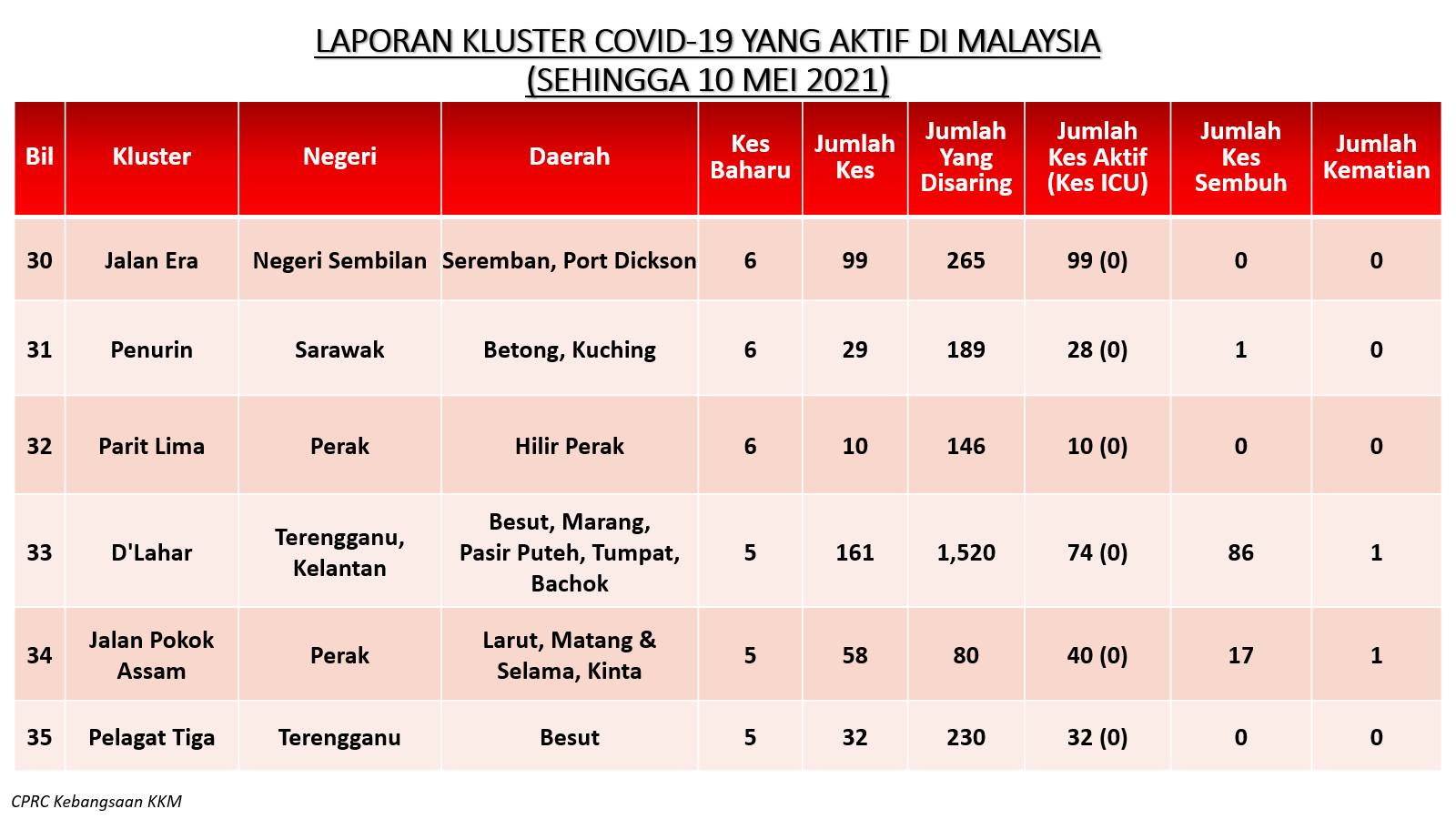 LAPORAN KLUSTER COVID-19 YANG AKTIF DI MALAYSIA
(SEHINGGA 10 MEI 2021)

| Bil | Kluster | Negeri | Daerah | Kes Baharu | Jumlah Kes | Jumlah Yang Disaring | Jumlah Kes Aktif (Kes ICU) | Jumlah Kes Sembuh | Jumlah Kematian |
|---|---|---|---|---|---|---|---|---|---|
| 30 | Jalan Era | Negeri Sembilan | Seremban, Port Dickson | 6 | 99 | 265 | 99 (0) | 0 | 0 |
| 31 | Penurin | Sarawak | Betong, Kuching | 6 | 29 | 189 | 28 (0) | 1 | 0 |
| 32 | Parit Lima | Perak | Hilir Perak | 6 | 10 | 146 | 10 (0) | 0 | 0 |
| 33 | D'Lahar | Terengganu, Kelantan | Besut, Marang, Pasir Puteh, Tumpat, Bachok | 5 | 161 | 1,520 | 74 (0) | 86 | 1 |
| 34 | Jalan Pokok Assam | Perak | Larut, Matang & Selama, Kinta | 5 | 58 | 80 | 40 (0) | 17 | 1 |
| 35 | Pelagat Tiga | Terengganu | Besut | 5 | 32 | 230 | 32 (0) | 0 | 0 |

CPRC Kebangsaan KKM